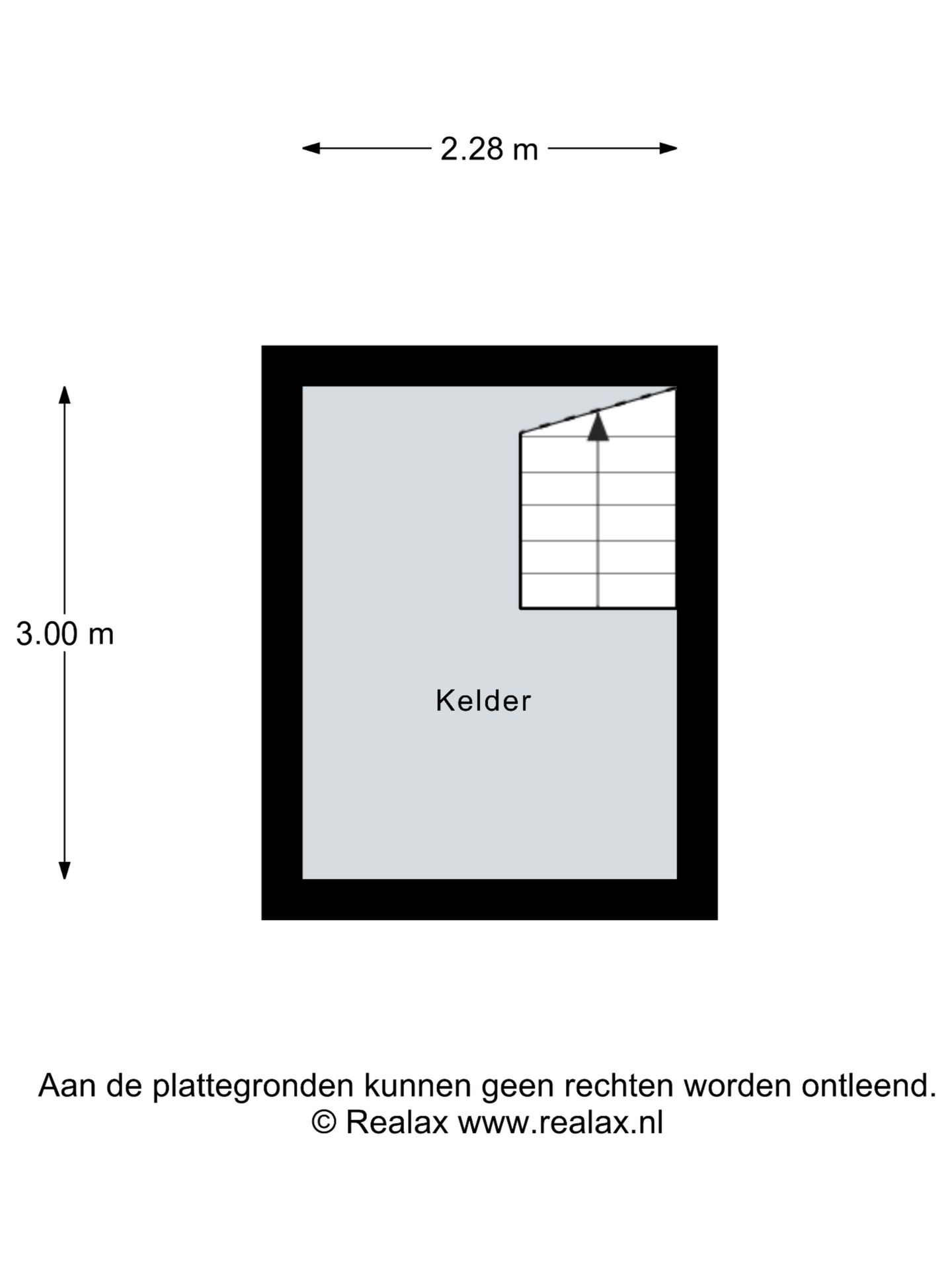 2.28 m

3.00 m

Kelder

Aan de plattegronden kunnen geen rechten worden ontleend.
© Realax www.realax.nl